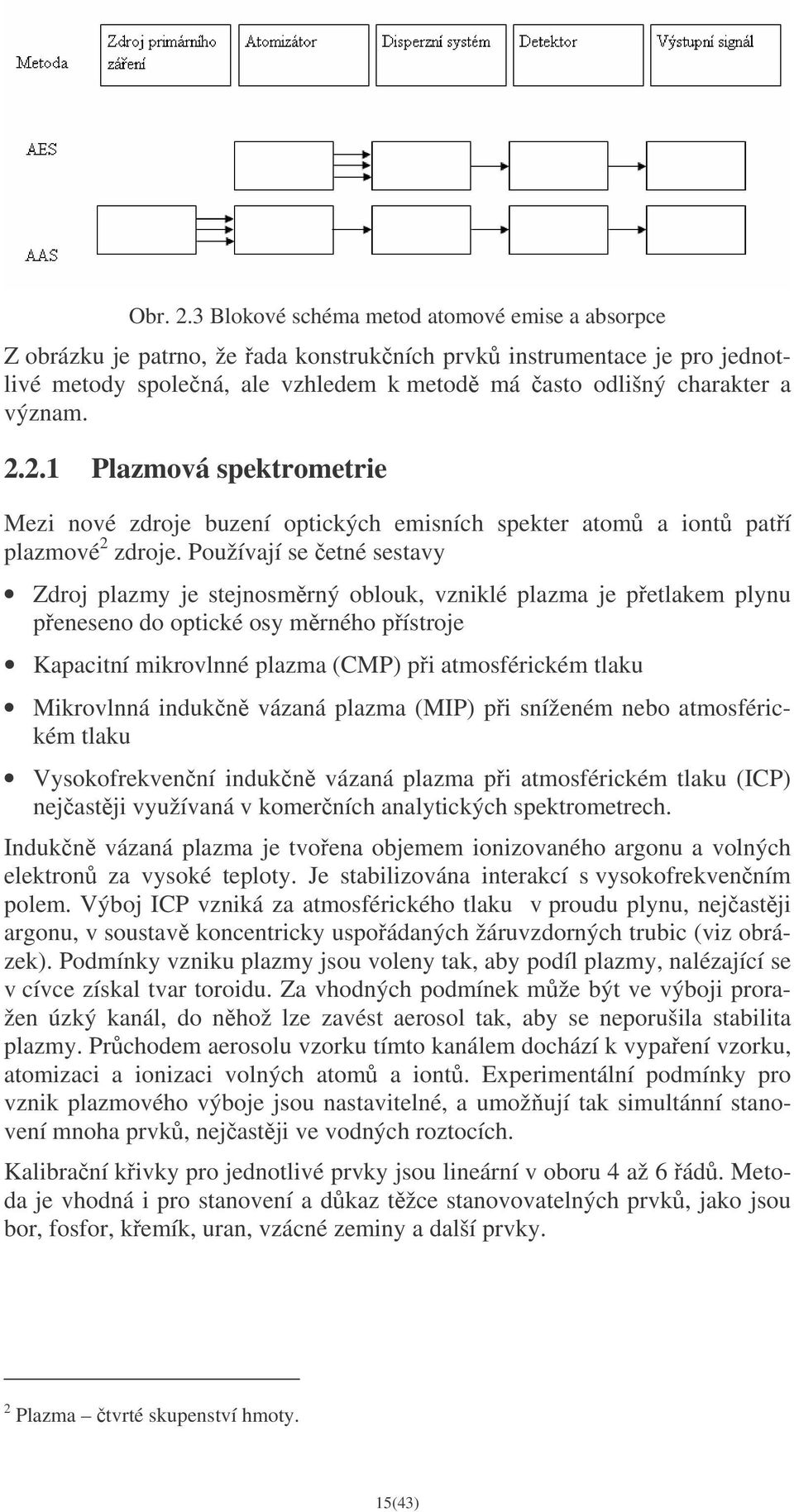 Metoda

Zdroj primárního záření

Atomizátor

Disperzní systém

Detektor

Výstupní signál

AES

AAS

Obr. 2.3 Blokové schéma metod atomové emise a absorpce

Z obrázku je patrno, že řada konstrukčních prvků instrumentace je pro jednotlivé metody společná, ale vzhledem k metodě má často odlišný charakter a význam.

2.2.1 Plazmová spektrometrie

Mezi nové zdroje buzení optických emisních spekter atomů a iontů patří plazmové$^2$ zdroje. Používají se četné sestavy

• Zdroj plazmy je stejnosměrný oblouk, vzniklé plazma je přetlakem plynu přeneseno do optické osy měrného přístroje

• Kapacitní mikrovlnné plazma (CMP) při atmosférickém tlaku

• Mikrovlnná indukčně vázaná plazma (MIP) při sníženém nebo atmosférickém tlaku

• Vysokofrekvenční indukčně vázaná plazma při atmosférickém tlaku (ICP) nejčastěji využívaná v komerčních analytických spektrometrech.

Indukčně vázaná plazma je tvořena objemem ionizovaného argonu a volných elektronů za vysoké teploty. Je stabilizována interakcí s vysokofrekvenčním polem. Výboj ICP vzniká za atmosférického tlaku v proudu plynu, nejčastěji argonu, v soustavě koncentricky uspořádaných žáruvzdorných trubic (viz obrázek). Podmínky vzniku plazmy jsou voleny tak, aby podíl plazmy, nalézající se v cívce získal tvar toroidu. Za vhodných podmínek může být ve výboji proražen úzký kanál, do něhož lze zavést aerosol tak, aby se neporušila stabilita plazmy. Průchodem aerosolu vzorku tímto kanálem dochází k vypaření vzorku, atomizaci a ionizaci volných atomů a iontů. Experimentální podmínky pro vznik plazmového výboje jsou nastavitelné, a umožňují tak simultánní stanovení mnoha prvků, nejčastěji ve vodných roztocích.

Kalibrační křivky pro jednotlivé prvky jsou lineární v oboru 4 až 6 řádů. Metoda je vhodná i pro stanovení a důkaz těžce stanovovatelných prvků, jako jsou bor, fosfor, křemík, uran, vzácné zeminy a další prvky.

$^2$ Plazma – čtvrté skupenství hmoty.

15(43)